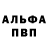 АЛЬФА
ПВП